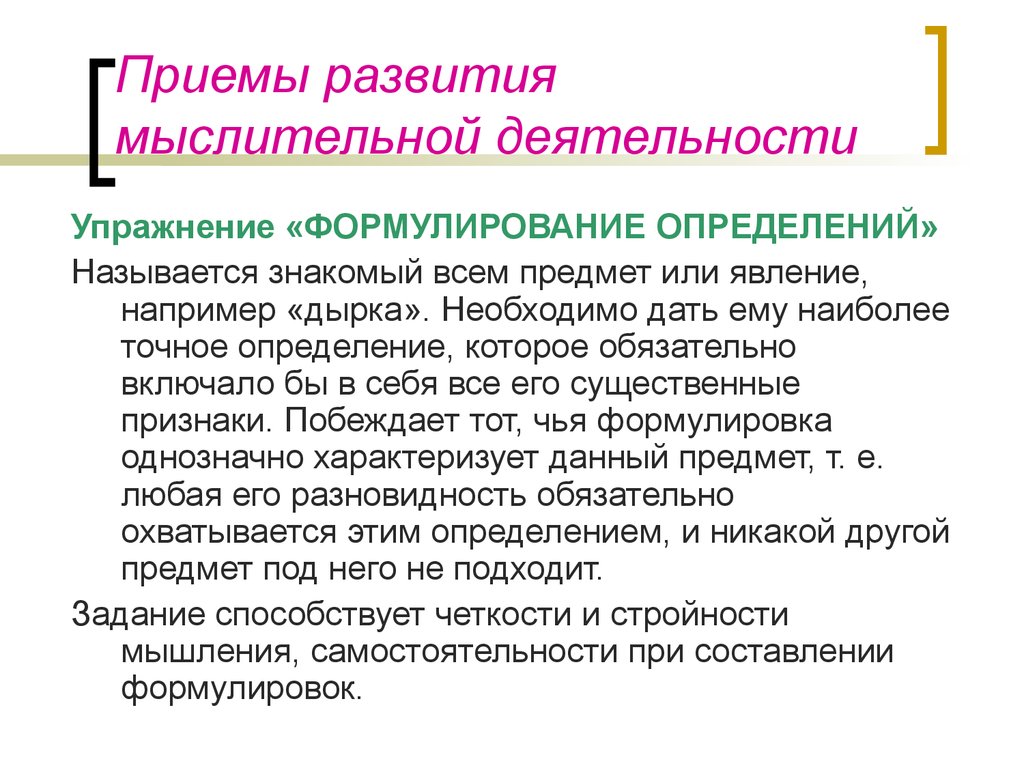 Приемы развития мыслительной деятельности

Упражнение «ФОРМУЛИРОВАНИЕ ОПРЕДЕЛЕНИЙ»

Называется знакомый всем предмет или явление, например «дырка». Необходимо дать ему наиболее точное определение, которое обязательно включало бы в себя все его существенные признаки. Побеждает тот, чья формулировка однозначно характеризует данный предмет, т. е. любая его разновидность обязательно охватывается этим определением, и никакой другой предмет под него не подходит.

Задание способствует четкости и стройности мышления, самостоятельности при составлении формулировок.